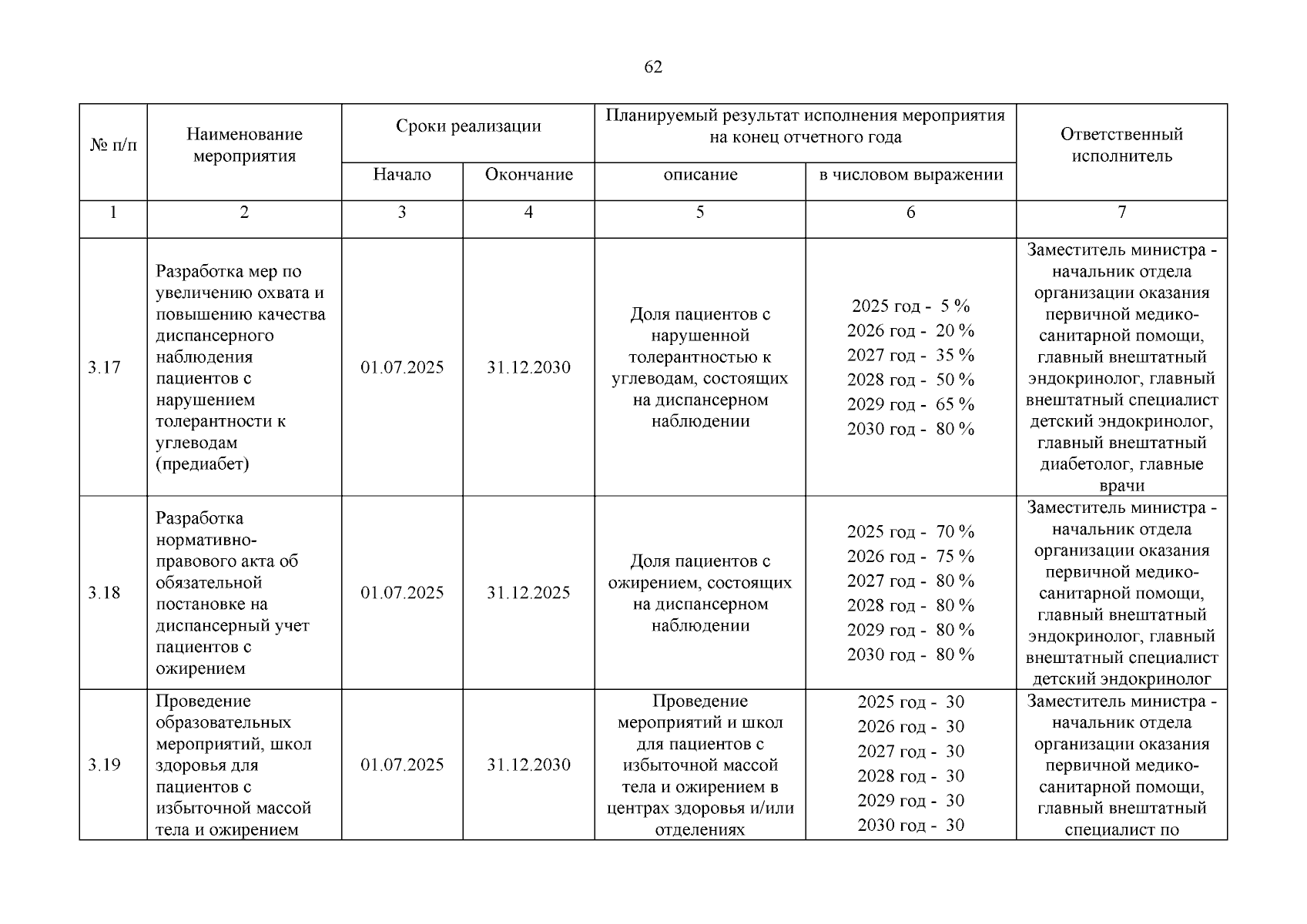 62

| № п/п | Наименование мероприятия | Сроки реализации | | Планируемый результат исполнения мероприятия на конец отчетного года | | Ответственный исполнитель |
|---|---|---|---|---|---|---|
| | | Начало | Окончание | описание | в числовом выражении | |
| 1 | 2 | 3 | 4 | 5 | 6 | 7 |
| 3.17 | Разработка мер по увеличению охвата и повышению качества диспансерного наблюдения пациентов с нарушением толерантности к углеводам (предиабет) | 01.07.2025 | 31.12.2030 | Доля пациентов с нарушенной толерантностью к углеводам, состоящих на диспансерном наблюдении | 2025 год - 5 % 2026 год - 20 % 2027 год - 35 % 2028 год - 50 % 2029 год - 65 % 2030 год - 80 % | Заместитель министра - начальник отдела организации оказания первичной медико-санитарной помощи, главный внештатный эндокринолог, главный внештатный специалист детский эндокринолог, главный внештатный диабетолог, главные врачи |
| 3.18 | Разработка нормативно-правового акта об обязательной постановке на диспансерный учет пациентов с ожирением | 01.07.2025 | 31.12.2025 | Доля пациентов с ожирением, состоящих на диспансерном наблюдении | 2025 год - 70 % 2026 год - 75 % 2027 год - 80 % 2028 год - 80 % 2029 год - 80 % 2030 год - 80 % | Заместитель министра - начальник отдела организации оказания первичной медико-санитарной помощи, главный внештатный эндокринолог, главный внештатный специалист детский эндокринолог |
| 3.19 | Проведение образовательных мероприятий, школ здоровья для пациентов с избыточной массой тела и ожирением | 01.07.2025 | 31.12.2030 | Проведение мероприятий и школ для пациентов с избыточной массой тела и ожирением в центрах здоровья и/или отделениях | 2025 год - 30 2026 год - 30 2027 год - 30 2028 год - 30 2029 год - 30 2030 год - 30 | Заместитель министра - начальник отдела организации оказания первичной медико-санитарной помощи, главный внештатный специалист по |